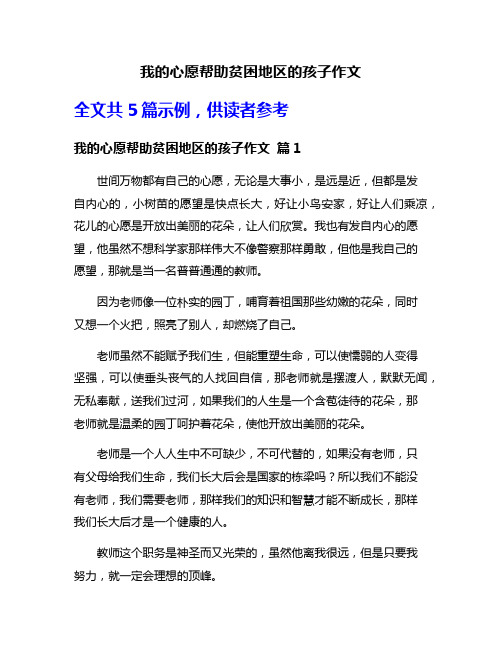 我的心愿帮助贫困地区的孩子作文

全文共 5 篇示例，供读者参考

我的心愿帮助贫困地区的孩子作文 篇 1

世间万物都有自己的心愿，无论是大事小，是远是近，但都是发自内心的，小树苗的愿望是快点长大，好让小鸟安家，好让人们乘凉，花儿的心愿是开放出美丽的花朵，让人们欣赏。我也有发自内心的愿望，他虽然不想科学家那样伟大不像警察那样勇敢，但他是我自己的愿望，那就是当一名普普通通的教师。

因为老师像一位朴实的园丁，哺育着祖国那些幼嫩的花朵，同时又想一个火把，照亮了别人，却燃烧了自己。

老师虽然不能赋予我们生，但能重塑生命，可以使懦弱的人变得坚强，可以使垂头丧气的人找回自信，那老师就是摆渡人，默默无闻，无私奉献，送我们过河，如果我们的人生是一个含苞徒待的花朵，那老师就是温柔的园丁呵护着花朵，使他开放出美丽的花朵。

老师是一个人人生中不可缺少，不可代替的，如果没有老师，只有父母给我们生命，我们长大后会是国家的栋梁吗？所以我们不能没有老师，我们需要老师，那样我们的知识和智慧才能不断成长，那样我们长大后才是一个健康的人。

教师这个职务是神圣而又光荣的，虽然他离我很远，但是只要我努力，就一定会理想的顶峰。